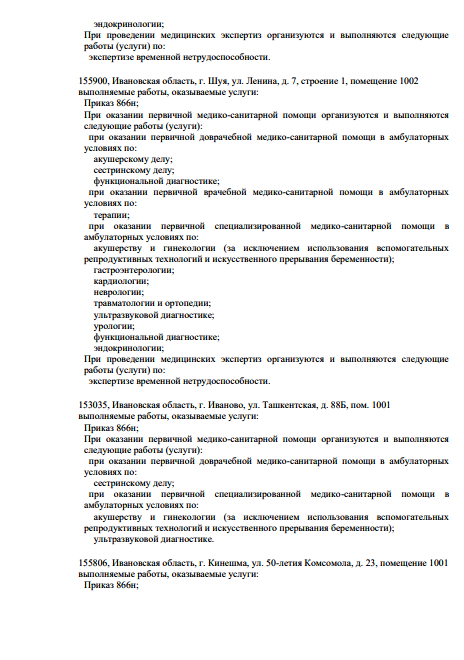 эндокринологии;
При проведении медицинских экспертиз организуются и выполняются следующие работы (услуги) по:
экспертизе временной нетрудоспособности.

155900, Ивановская область, г. Шуя, ул. Ленина, д. 7, строение 1, помещение 1002
выполняемые работы, оказываемые услуги:
Приказ 866н;
При оказании первичной медико-санитарной помощи организуются и выполняются следующие работы (услуги):
при оказании первичной доврачебной медико-санитарной помощи в амбулаторных условиях по:
акушерскому делу;
сестринскому делу;
функциональной диагностике;
при оказании первичной врачебной медико-санитарной помощи в амбулаторных условиях по:
терапии;
при оказании первичной специализированной медико-санитарной помощи в амбулаторных условиях по:
акушерству и гинекологии (за исключением использования вспомогательных репродуктивных технологий и искусственного прерывания беременности);
гастроэнтерологии;
кардиологии;
неврологии;
травматологии и ортопедии;
ультразвуковой диагностике;
урологии;
функциональной диагностике;
эндокринологии;
При проведении медицинских экспертиз организуются и выполняются следующие работы (услуги) по:
экспертизе временной нетрудоспособности.

153035, Ивановская область, г. Иваново, ул. Ташкентская, д. 88Б, пом. 1001
выполняемые работы, оказываемые услуги:
Приказ 866н;
При оказании первичной медико-санитарной помощи организуются и выполняются следующие работы (услуги):
при оказании первичной доврачебной медико-санитарной помощи в амбулаторных условиях по:
сестринскому делу;
при оказании первичной специализированной медико-санитарной помощи в амбулаторных условиях по:
акушерству и гинекологии (за исключением использования вспомогательных репродуктивных технологий и искусственного прерывания беременности);
ультразвуковой диагностике.

155806, Ивановская область, г. Кинешма, ул. 50-летия Комсомола, д. 23, помещение 1001
выполняемые работы, оказываемые услуги:
Приказ 866н;